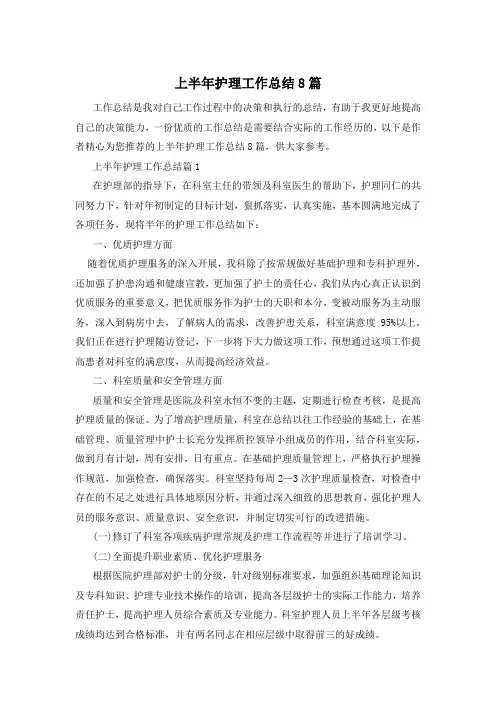 上半年护理工作总结8篇

工作总结是我对自己工作过程中的决策和执行的总结，有助于我更好地提高自己的决策能力，一份优质的工作总结是需要结合实际的工作经历的，以下是作者精心为您推荐的上半年护理工作总结8篇，供大家参考。

上半年护理工作总结篇1

在护理部的指导下，在科室主任的带领及科室医生的帮助下，护理同仁的共同努力下，针对年初制定的目标计划，狠抓落实，认真实施，基本圆满地完成了各项任务，现将半年的护理工作总结如下：

一、优质护理方面

随着优质护理服务的深入开展，我科除了按常规做好基础护理和专科护理外，还加强了护患沟通和健康宣教，更加强了护士的责任心，我们从内心真正认识到优质服务的重要意义，把优质服务作为护士的天职和本分，变被动服务为主动服务，深入到病房中去，了解病人的需求，改善护患关系，科室满意度95%以上。我们正在进行护理随访登记，下一步将下大力做这项工作，预想通过这项工作提高患者对科室的满意度，从而提高经济效益。

二、科室质量和安全管理方面

质量和安全管理是医院及科室永恒不变的主题，定期进行检查考核，是提高护理质量的保证。为了增高护理质量，科室在总结以往工作经验的基础上，在基础管理、质量管理中护士长充分发挥质控领导小组成员的作用，结合科室实际，做到月有计划，周有安排，日有重点。在基础护理质量管理上，严格执行护理操作规范，加强检查，确保落实。科室坚持每周2—3次护理质量检查，对检查中存在的不足之处进行具体地原因分析，并通过深入细致的思想教育，强化护理人员的服务意识、质量意识、安全意识，并制定切实可行的改进措施。

(一)修订了科室各项疾病护理常规及护理工作流程等并进行了培训学习。

(二)全面提升职业素质、优化护理服务

根据医院护理部对护士的分级，针对级别标准要求，加强组织基础理论知识及专科知识、护理专业技术操作的培训，提高各层级护士的实际工作能力，培养责任护士，提高护理人员综合素质及专业能力。科室护理人员上半年各层级考核成绩均达到合格标准，并有两名同志在相应层级中取得前三的好成绩。